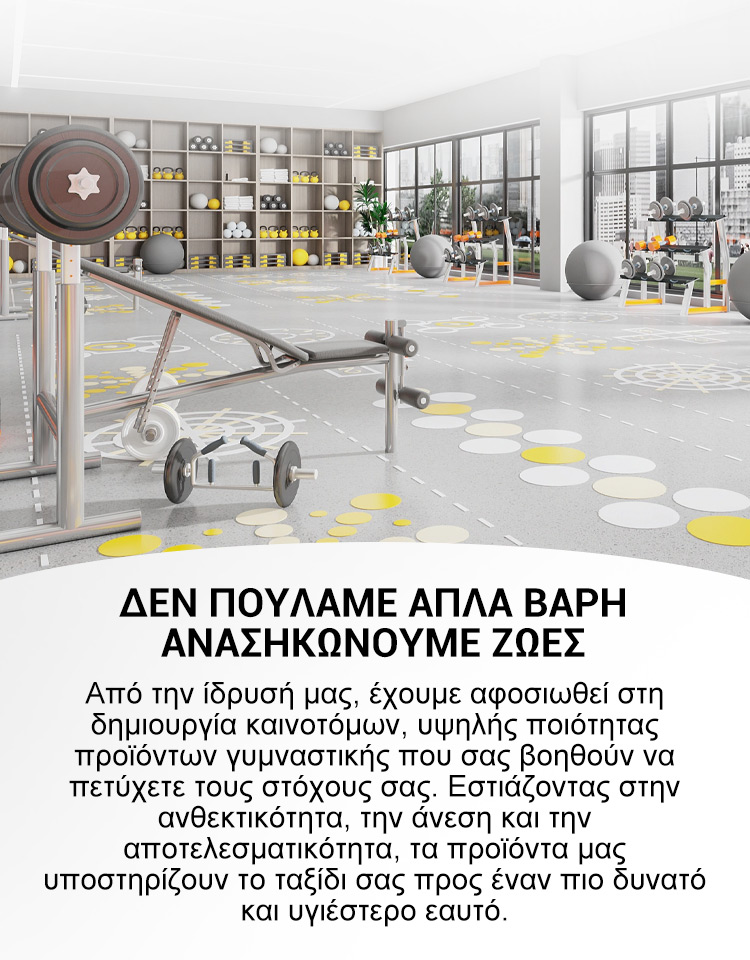 ΔΕΝ ΠΟΥΛΑΜΕ ΑΠΛΑ ΒΑΡΗ
ΑΝΑΣΗΚΩΝΟΥΜΕ ΖΩΕΣ

Από την ίδρυσή μας, έχουμε αφοσιωθεί στη δημιουργία καινοτόμων, υψηλής ποιότητας προϊόντων γυμναστικής που σας βοηθούν να πετύχετε τους στόχους σας. Εστιάζοντας στην ανθεκτικότητα, την άνεση και την αποτελεσματικότητα, τα προϊόντα μας υποστηρίζουν το ταξίδι σας προς έναν πιο δυνατό και υγιέστερο εαυτό.